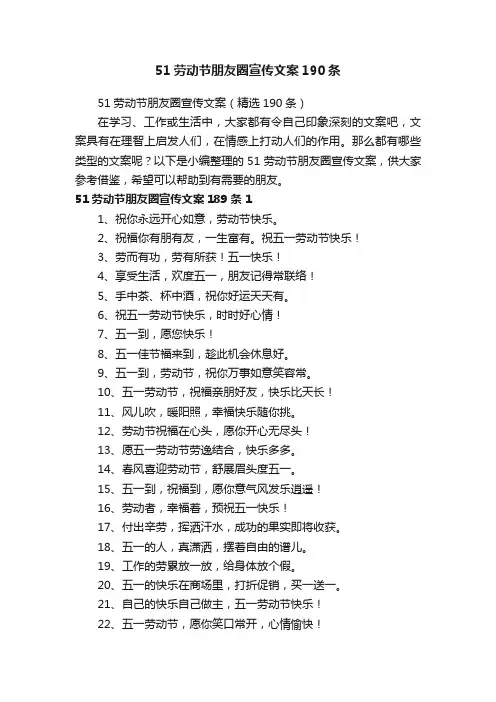 51 劳动节朋友圈宣传文案 190 条

51 劳动节朋友圈宣传文案（精选 190 条）

在学习、工作或生活中，大家都有令自己印象深刻的文案吧，文案具有在理智上启发人们，在情感上打动人们的作用。那么都有哪些类型的文案呢？以下是小编整理的 51 劳动节朋友圈宣传文案，供大家参考借鉴，希望可以帮助到有需要的朋友。

51 劳动节朋友圈宣传文案 189 条 1

1、祝你永远开心如意，劳动节快乐。

2、祝福你有朋有友，一生富有。祝五一劳动节快乐！

3、劳而有功，劳有所获！五一快乐！

4、享受生活，欢度五一，朋友记得常联络！

5、手中茶、杯中酒，祝你好运天天有。

6、祝五一劳动节快乐，时时好心情！

7、五一到，愿您快乐！

8、五一佳节福来到，趁此机会休息好。

9、五一到，劳动节，祝你万事如意笑容常。

10、五一劳动节，祝福亲朋好友，快乐比天长！

11、风儿吹，暖阳照，幸福快乐随你挑。

12、劳动节祝福在心头，愿你开心无尽头！

13、愿五一劳动节劳逸结合，快乐多多。

14、春风喜迎劳动节，舒展眉头度五一。

15、五一到，祝福到，愿你意气风发乐逍遥！

16、劳动者，幸福着，预祝五一快乐！

17、付出辛劳，挥洒汗水，成功的果实即将收获。

18、五一的人，真潇洒，摆着自由的谱儿。

19、工作的劳累放一放，给身体放个假。

20、五一的快乐在商场里，打折促销，买一送一。

21、自己的快乐自己做主，五一劳动节快乐！

22、五一劳动节，愿你笑口常开，心情愉快！